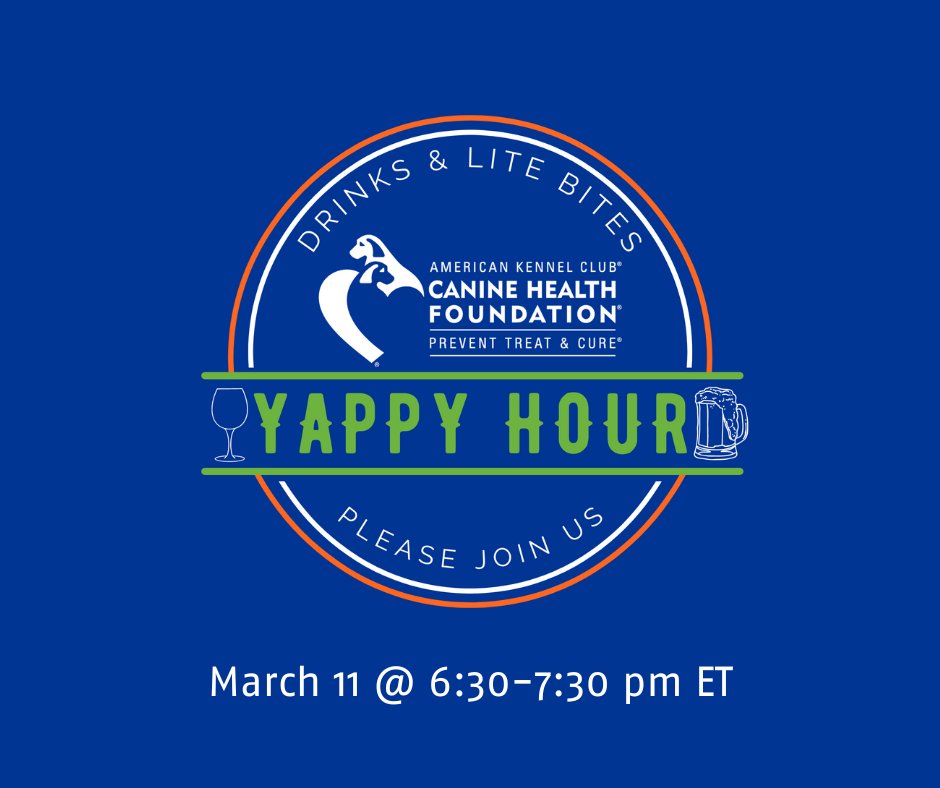 DRINKS & LITE BITES

AMERICAN KENNEL CLUB®
CANINE HEALTH FOUNDATION®
PREVENT TREAT & CURE®

YAPPY HOUR

PLEASE JOIN US

March 11 @ 6:30-7:30 pm ET